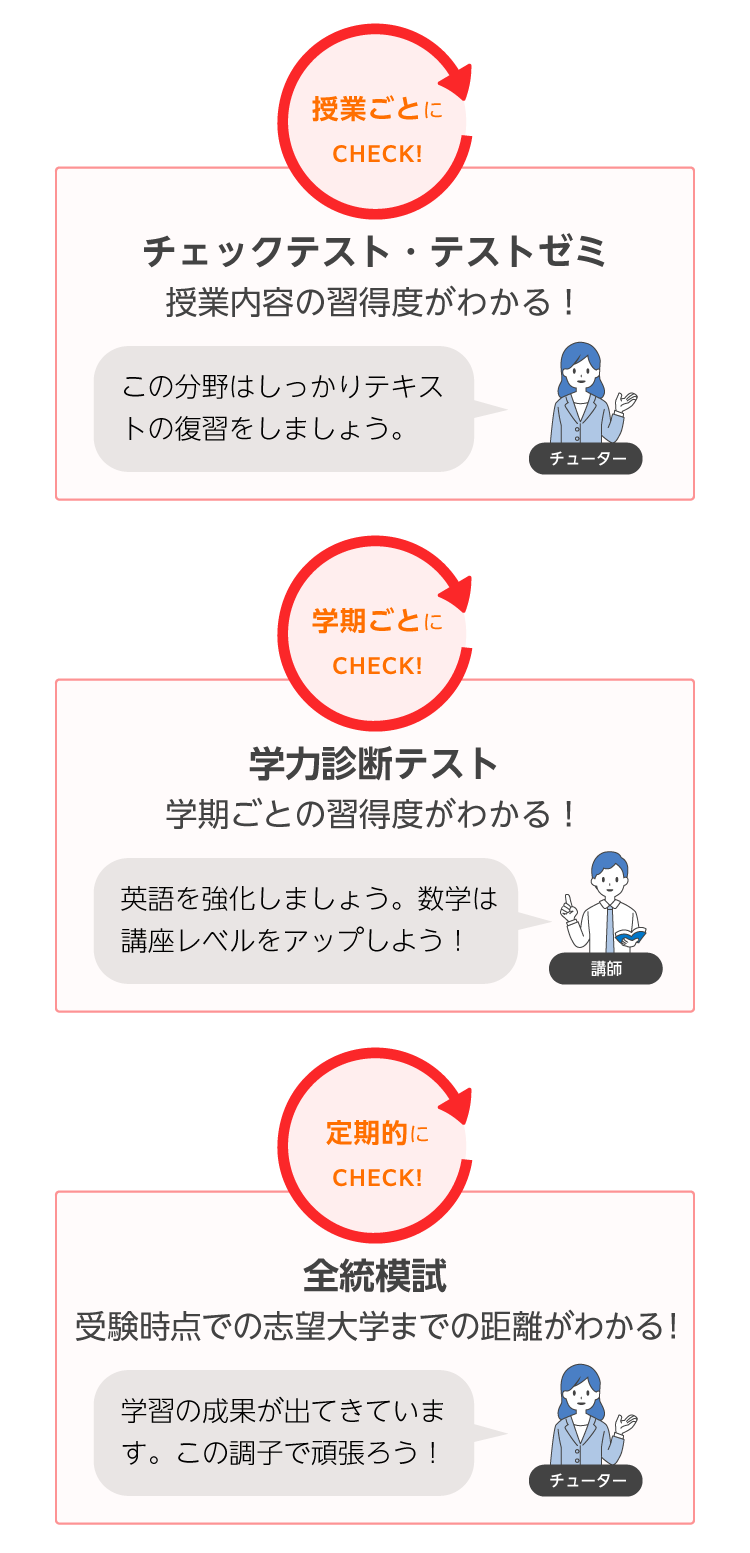 授業ごとに
CHECK!

チェックテスト・テストゼミ
授業内容の習得度がわかる！

この分野はしっかりテキストの復習をしましょう。

チューター

学期ごとに
CHECK!

学力診断テスト
学期ごとの習得度がわかる！

英語を強化しましょう。数学は講座レベルをアップしよう！

講師

定期的に
CHECK!

全統模試
受験時点での志望大学までの距離がわかる！

学習の成果が出てきています。この調子で頑張ろう！

チューター